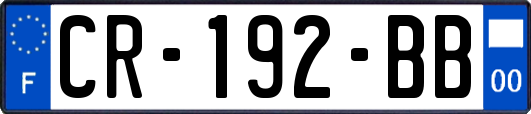 F
CR-192-BB
00